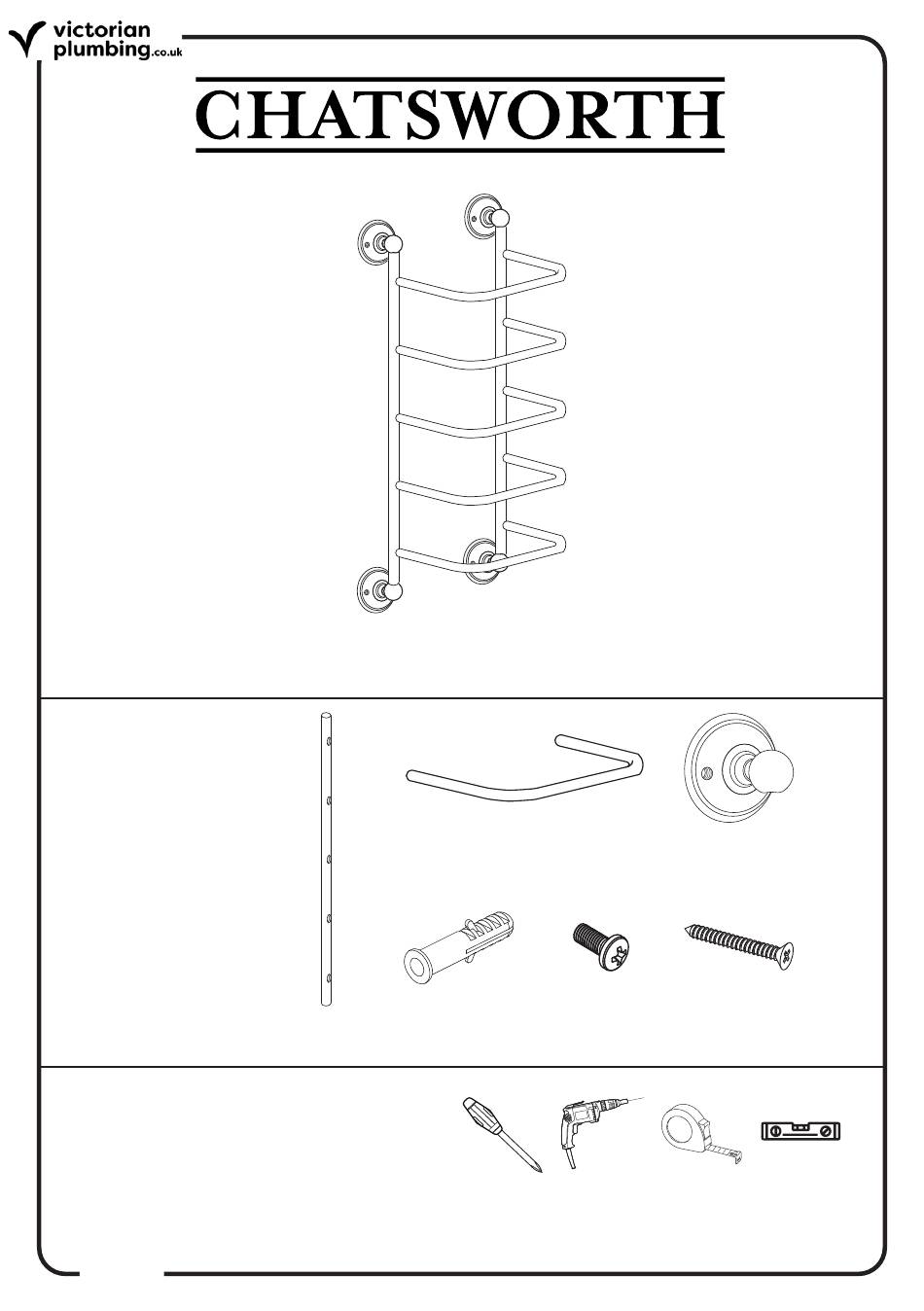 victorian plumbing.co.uk

CHATSWORTH